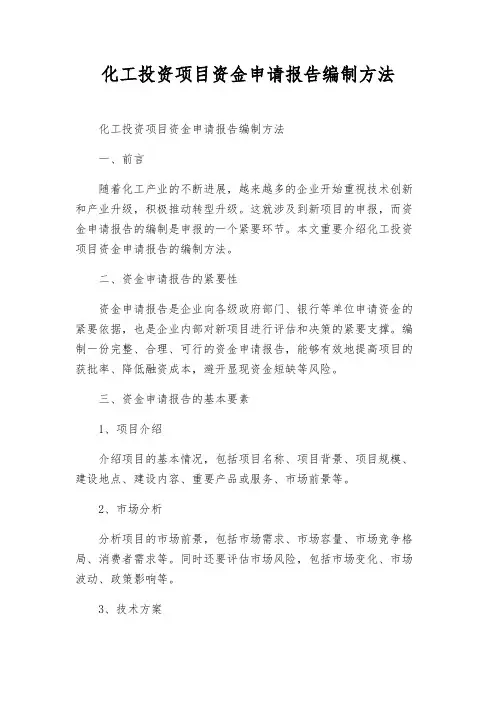 化工投资项目资金申请报告编制方法

化工投资项目资金申请报告编制方法

一、前言

随着化工产业的不断进展，越来越多的企业开始重视技术创新和产业升级，积极推动转型升级。这就涉及到新项目的申报，而资金申请报告的编制是申报的一个紧要环节。本文重要介绍化工投资项目资金申请报告的编制方法。

二、资金申请报告的紧要性

资金申请报告是企业向各级政府部门、银行等单位申请资金的紧要依据，也是企业内部对新项目进行评估和决策的紧要支撑。编制一份完整、合理、可行的资金申请报告，能够有效地提高项目的获批率、降低融资成本，避开显现资金短缺等风险。

三、资金申请报告的基本要素

1、项目介绍

介绍项目的基本情况，包括项目名称、项目背景、项目规模、建设地点、建设内容、重要产品或服务、市场前景等。

2、市场分析

分析项目的市场前景，包括市场需求、市场容量、市场竞争格局、消费者需求等。同时还要评估市场风险，包括市场变化、市场波动、政策影响等。

3、技术方案